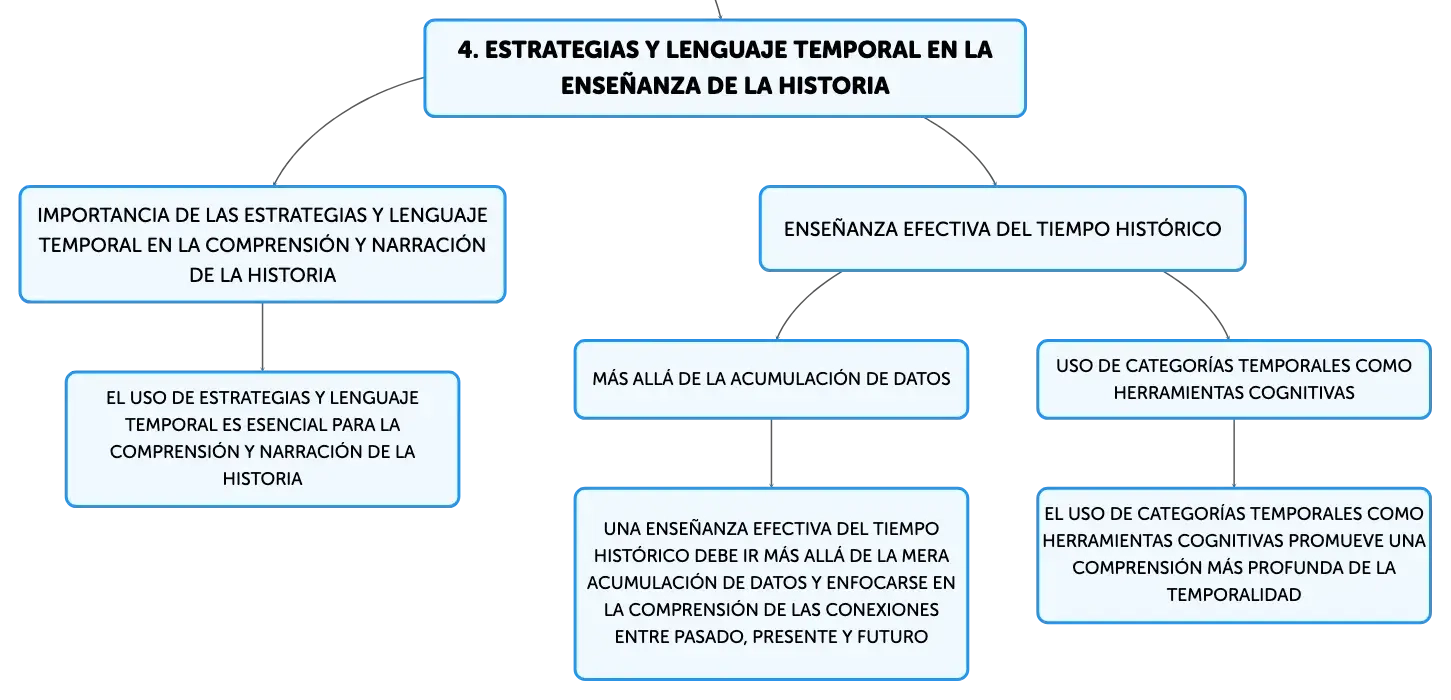 4. ESTRATEGIAS Y LENGUAJE TEMPORAL EN LA ENSEÑANZA DE LA HISTORIA

IMPORTANCIA DE LAS ESTRATEGIAS Y LENGUAJE TEMPORAL EN LA COMPRENSIÓN Y NARRACIÓN DE LA HISTORIA

EL USO DE ESTRATEGIAS Y LENGUAJE TEMPORAL ES ESENCIAL PARA LA COMPRENSIÓN Y NARRACIÓN DE LA HISTORIA

ENSEÑANZA EFECTIVA DEL TIEMPO HISTÓRICO

MÁS ALLÁ DE LA ACUMULACIÓN DE DATOS

UNA ENSEÑANZA EFECTIVA DEL TIEMPO HISTÓRICO DEBE IR MÁS ALLÁ DE LA MERA ACUMULACIÓN DE DATOS Y ENFOCARSE EN LA COMPRENSIÓN DE LAS CONEXIONES ENTRE PASADO, PRESENTE Y FUTURO

USO DE CATEGORÍAS TEMPORALES COMO HERRAMIENTAS COGNITIVAS

EL USO DE CATEGORÍAS TEMPORALES COMO HERRAMIENTAS COGNITIVAS PROMUEVE UNA COMPRENSIÓN MÁS PROFUNDA DE LA TEMPORALIDAD